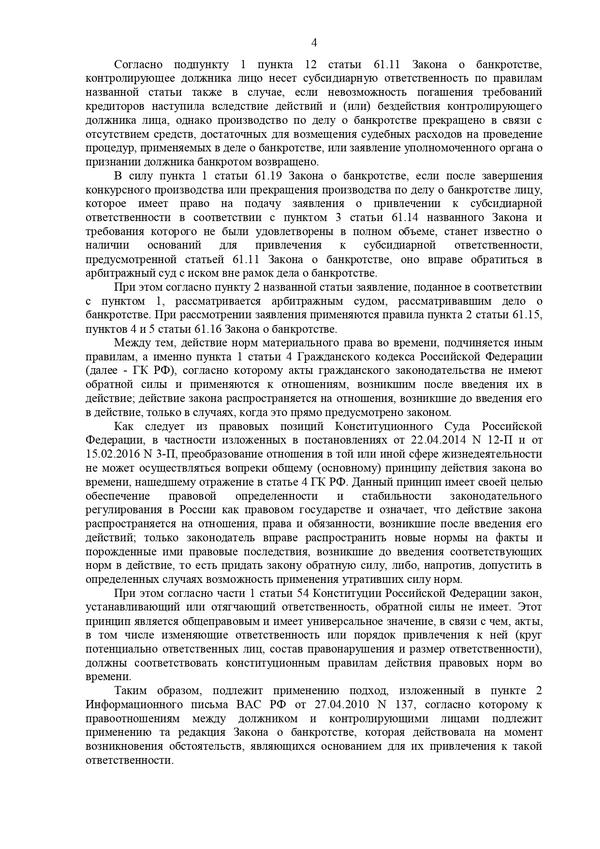 4

Согласно подпункту 1 пункта 12 статьи 61.11 Закона о банкротстве, контролирующее должника лицо несет субсидиарную ответственность по правилам названной статьи также в случае, если невозможность погашения требований кредиторов наступила вследствие действий и (или) бездействия контролирующего должника лица, однако производство по делу о банкротстве прекращено в связи с отсутствием средств, достаточных для возмещения судебных расходов на проведение процедур, применяемых в деле о банкротстве, или заявление уполномоченного органа о признании должника банкротом возвращено.

В силу пункта 1 статьи 61.19 Закона о банкротстве, если после завершения конкурсного производства или прекращения производства по делу о банкротстве лицу, которое имеет право на подачу заявления о привлечении к субсидиарной ответственности в соответствии с пунктом 3 статьи 61.14 названного Закона и требования которого не были удовлетворены в полном объеме, станет известно о наличии оснований для привлечения к субсидиарной ответственности, предусмотренной статьей 61.11 Закона о банкротстве, оно вправе обратиться в арбитражный суд с иском вне рамок дела о банкротстве.

При этом согласно пункту 2 названной статьи заявление, поданное в соответствии с пунктом 1, рассматривается арбитражным судом, рассматривавшим дело о банкротстве. При рассмотрении заявления применяются правила пункта 2 статьи 61.15, пунктов 4 и 5 статьи 61.16 Закона о банкротстве.

Между тем, действие норм материального права во времени, подчиняется иным правилам, а именно пункта 1 статьи 4 Гражданского кодекса Российской Федерации (далее - ГК РФ), согласно которому акты гражданского законодательства не имеют обратной силы и применяются к отношениям, возникшим после введения их в действие; действие закона распространяется на отношения, возникшие до введения его в действие, только в случаях, когда это прямо предусмотрено законом.

Как следует из правовых позиций Конституционного Суда Российской Федерации, в частности изложенных в постановлениях от 22.04.2014 N 12-П и от 15.02.2016 N 3-П, преобразование отношения в той или иной сфере жизнедеятельности не может осуществляться вопреки общему (основному) принципу действия закона во времени, нашедшему отражение в статье 4 ГК РФ. Данный принцип имеет своей целью обеспечение правовой определенности и стабильности законодательного регулирования в России как правовом государстве и означает, что действие закона распространяется на отношения, права и обязанности, возникшие после введения его действий; только законодатель вправе распространить новые нормы на факты и порожденные ими правовые последствия, возникшие до введения соответствующих норм в действие, то есть придать закону обратную силу, либо, напротив, допустить в определенных случаях возможность применения утративших силу норм.

При этом согласно части 1 статьи 54 Конституции Российской Федерации закон, устанавливающий или отягчающий ответственность, обратной силы не имеет. Этот принцип является общеправовым и имеет универсальное значение, в связи с чем, акты, в том числе изменяющие ответственность или порядок привлечения к ней (круг потенциально ответственных лиц, состав правонарушения и размер ответственности), должны соответствовать конституционным правилам действия правовых норм во времени.

Таким образом, подлежит применению подход, изложенный в пункте 2 Информационного письма ВАС РФ от 27.04.2010 N 137, согласно которому к правоотношениям между должником и контролирующими лицами подлежит применению та редакция Закона о банкротстве, которая действовала на момент возникновения обстоятельств, являющихся основанием для их привлечения к такой ответственности.